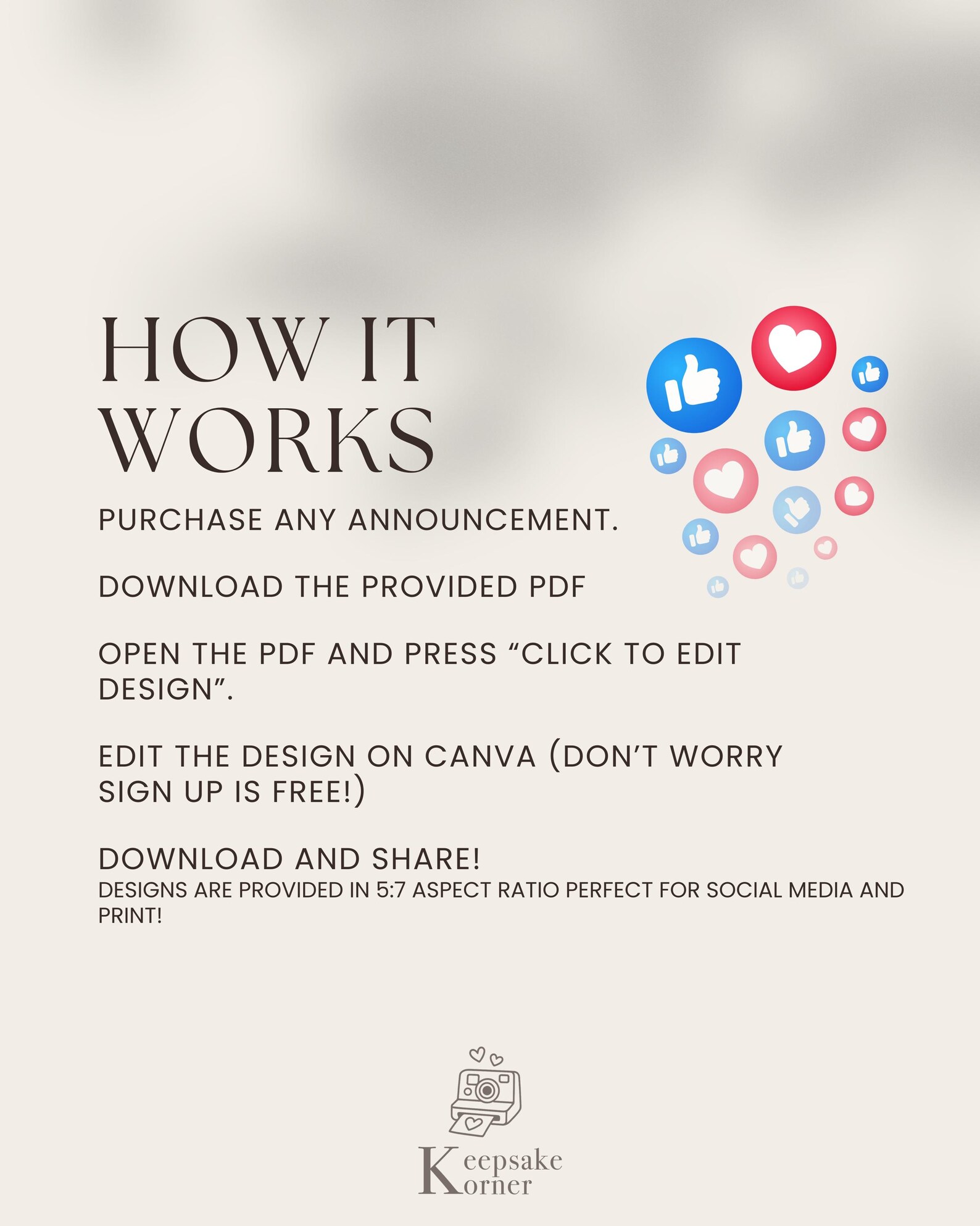 HOW IT WORKS

PURCHASE ANY ANNOUNCEMENT.

DOWNLOAD THE PROVIDED PDF

OPEN THE PDF AND PRESS "CLICK TO EDIT DESIGN".

EDIT THE DESIGN ON CANVA (DON'T WORRY SIGN UP IS FREE!)

DOWNLOAD AND SHARE!

DESIGNS ARE PROVIDED IN 5:7 ASPECT RATIO PERFECT FOR SOCIAL MEDIA AND PRINT!

Keepsake
Korner